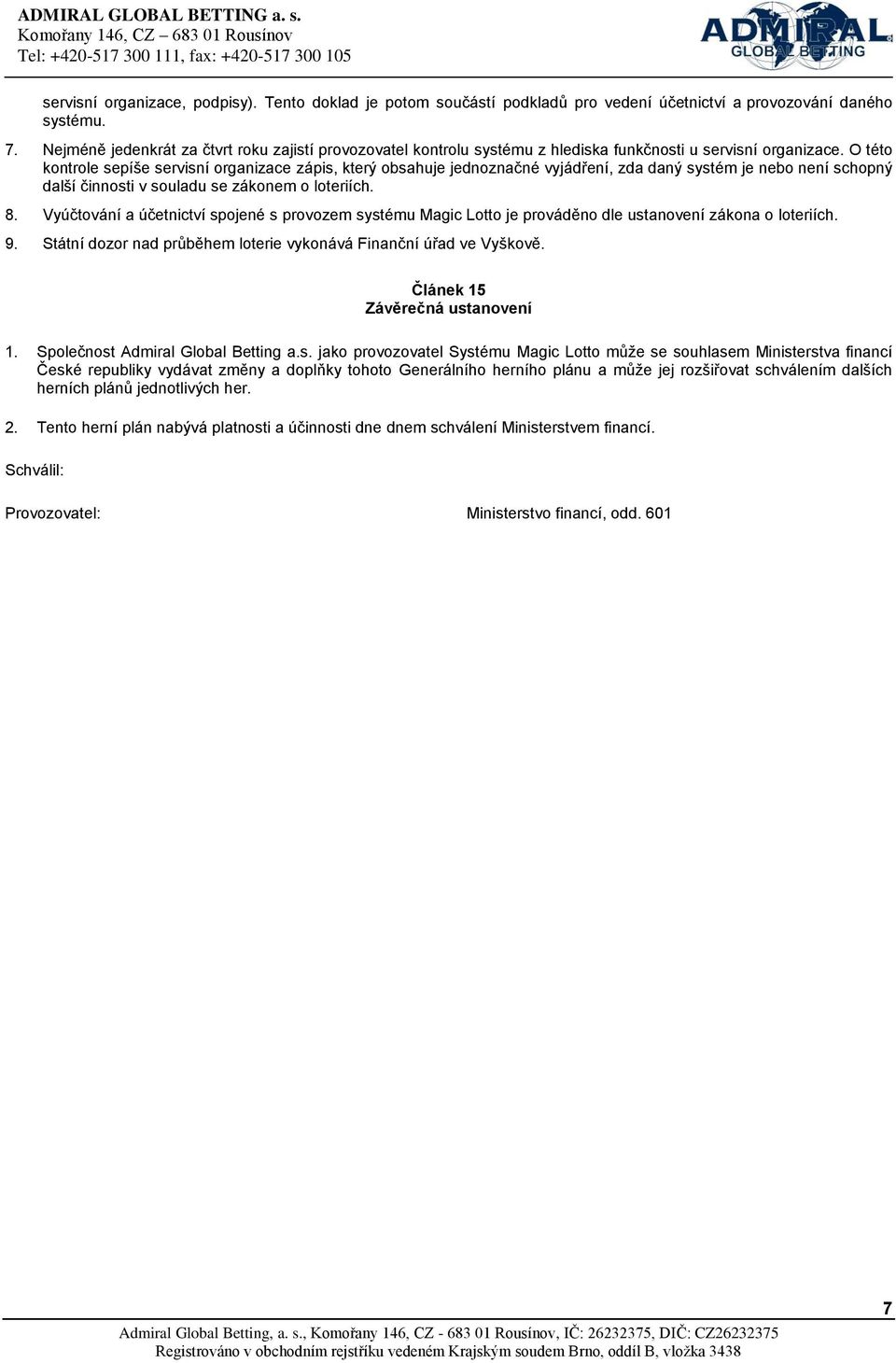 ADMIRAL GLOBAL BETTING a. s.
Komořany 146, CZ – 683 01 Rousínov
Tel: +420-517 300 111, fax: +420-517 300 105

ADMIRAL
GLOBAL BETTING

servisní organizace, podpisy). Tento doklad je potom součástí podkladů pro vedení účetnictví a provozování daného systému.

7. Nejméně jedenkrát za čtvrt roku zajistí provozovatel kontrolu systému z hlediska funkčnosti u servisní organizace. O této kontrole sepíše servisní organizace zápis, který obsahuje jednoznačné vyjádření, zda daný systém je nebo není schopný další činnosti v souladu se zákonem o loteriích.

8. Vyúčtování a účetnictví spojené s provozem systému Magic Lotto je prováděno dle ustanovení zákona o loteriích.

9. Státní dozor nad průběhem loterie vykonává Finanční úřad ve Vyškově.

Článek 15
Závěrečná ustanovení

1. Společnost Admiral Global Betting a.s. jako provozovatel Systému Magic Lotto může se souhlasem Ministerstva financí České republiky vydávat změny a doplňky tohoto Generálního herního plánu a může jej rozšiřovat schválením dalších herních plánů jednotlivých her.

2. Tento herní plán nabývá platnosti a účinnosti dne dnem schválení Ministerstvem financí.

Schválil:

Provozovatel:

Ministerstvo financí, odd. 601

7

Admiral Global Betting, a. s., Komořany 146, CZ - 683 01 Rousínov, IČ: 26232375, DIČ: CZ26232375
Registrováno v obchodním rejstříku vedeném Krajským soudem Brno, oddíl B, vložka 3438